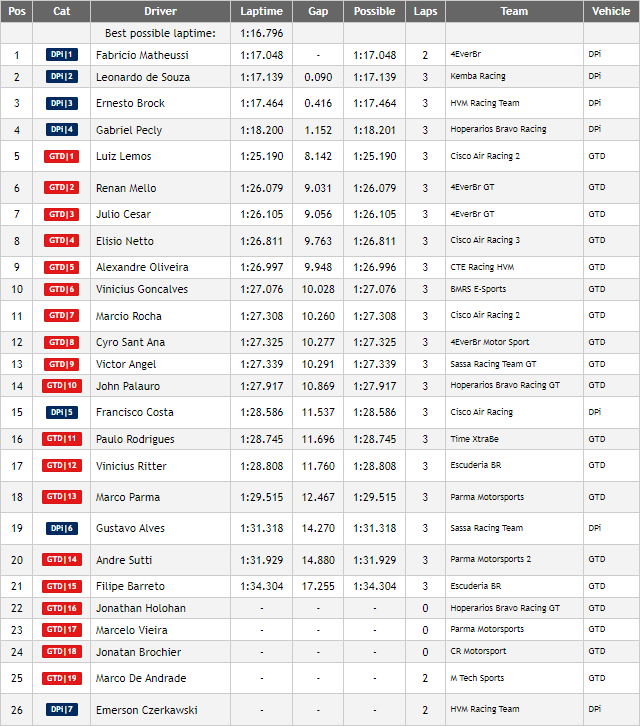 | Pos | Cat | Driver | Laptime | Gap | Possible | Laps | Team | Vehicle |
|---|---|---|---|---|---|---|---|---|
| | | Best possible laptime: | 1:16.796 | | | | | |
| 1 | DPi\|1 | Fabricio Matheussi | 1:17.048 | - | 1:17.048 | 2 | 4EverBr | DPi |
| 2 | DPi\|2 | Leonardo de Souza | 1:17.139 | 0.090 | 1:17.139 | 3 | Kemba Racing | DPi |
| 3 | DPi\|3 | Ernesto Brock | 1:17.464 | 0.416 | 1:17.464 | 3 | HVM Racing Team | DPi |
| 4 | DPi\|4 | Gabriel Pecly | 1:18.200 | 1.152 | 1:18.201 | 3 | Hoperarios Bravo Racing | DPi |
| 5 | GTD\|1 | Luiz Lemos | 1:25.190 | 8.142 | 1:25.190 | 3 | Cisco Air Racing 2 | GTD |
| 6 | GTD\|2 | Renan Mello | 1:26.079 | 9.031 | 1:26.079 | 3 | 4EverBr GT | GTD |
| 7 | GTD\|3 | Julio Cesar | 1:26.105 | 9.056 | 1:26.105 | 3 | 4EverBr GT | GTD |
| 8 | GTD\|4 | Elisio Netto | 1:26.811 | 9.763 | 1:26.811 | 3 | Cisco Air Racing 3 | GTD |
| 9 | GTD\|5 | Alexandre Oliveira | 1:26.997 | 9.948 | 1:26.996 | 3 | CTE Racing HVM | GTD |
| 10 | GTD\|6 | Vinicius Goncalves | 1:27.076 | 10.028 | 1:27.076 | 3 | BMRS E-Sports | GTD |
| 11 | GTD\|7 | Marcio Rocha | 1:27.308 | 10.260 | 1:27.308 | 3 | Cisco Air Racing 2 | GTD |
| 12 | GTD\|8 | Cyro Sant Ana | 1:27.325 | 10.277 | 1:27.325 | 3 | 4EverBr Motor Sport | GTD |
| 13 | GTD\|9 | Victor Angel | 1:27.339 | 10.291 | 1:27.339 | 3 | Sassa Racing Team GT | GTD |
| 14 | GTD\|10 | John Palauro | 1:27.917 | 10.869 | 1:27.917 | 3 | Hoperarios Bravo Racing GT | GTD |
| 15 | DPi\|5 | Francisco Costa | 1:28.586 | 11.537 | 1:28.586 | 3 | Cisco Air Racing | DPi |
| 16 | GTD\|11 | Paulo Rodrigues | 1:28.745 | 11.696 | 1:28.745 | 3 | Time XtraBe | GTD |
| 17 | GTD\|12 | Vinicius Ritter | 1:28.808 | 11.760 | 1:28.808 | 3 | Escuderia BR | GTD |
| 18 | GTD\|13 | Marco Parma | 1:29.515 | 12.467 | 1:29.515 | 3 | Parma Motorsports | GTD |
| 19 | DPi\|6 | Gustavo Alves | 1:31.318 | 14.270 | 1:31.318 | 3 | Sassa Racing Team | DPi |
| 20 | GTD\|14 | Andre Sutti | 1:31.929 | 14.880 | 1:31.929 | 3 | Parma Motorsports 2 | GTD |
| 21 | GTD\|15 | Filipe Barreto | 1:34.304 | 17.255 | 1:34.304 | 3 | Escuderia BR | GTD |
| 22 | GTD\|16 | Jonathan Holohan | - | - | - | 0 | Hoperarios Bravo Racing GT | GTD |
| 23 | GTD\|17 | Marcelo Vieira | - | - | - | 0 | Parma Motorsports | GTD |
| 24 | GTD\|18 | Jonatan Brochier | - | - | - | 0 | CR Motorsport | GTD |
| 25 | GTD\|19 | Marco De Andrade | - | - | - | 2 | M Tech Sports | GTD |
| 26 | DPi\|7 | Emerson Czerkawski | - | - | - | 2 | HVM Racing Team | DPi |